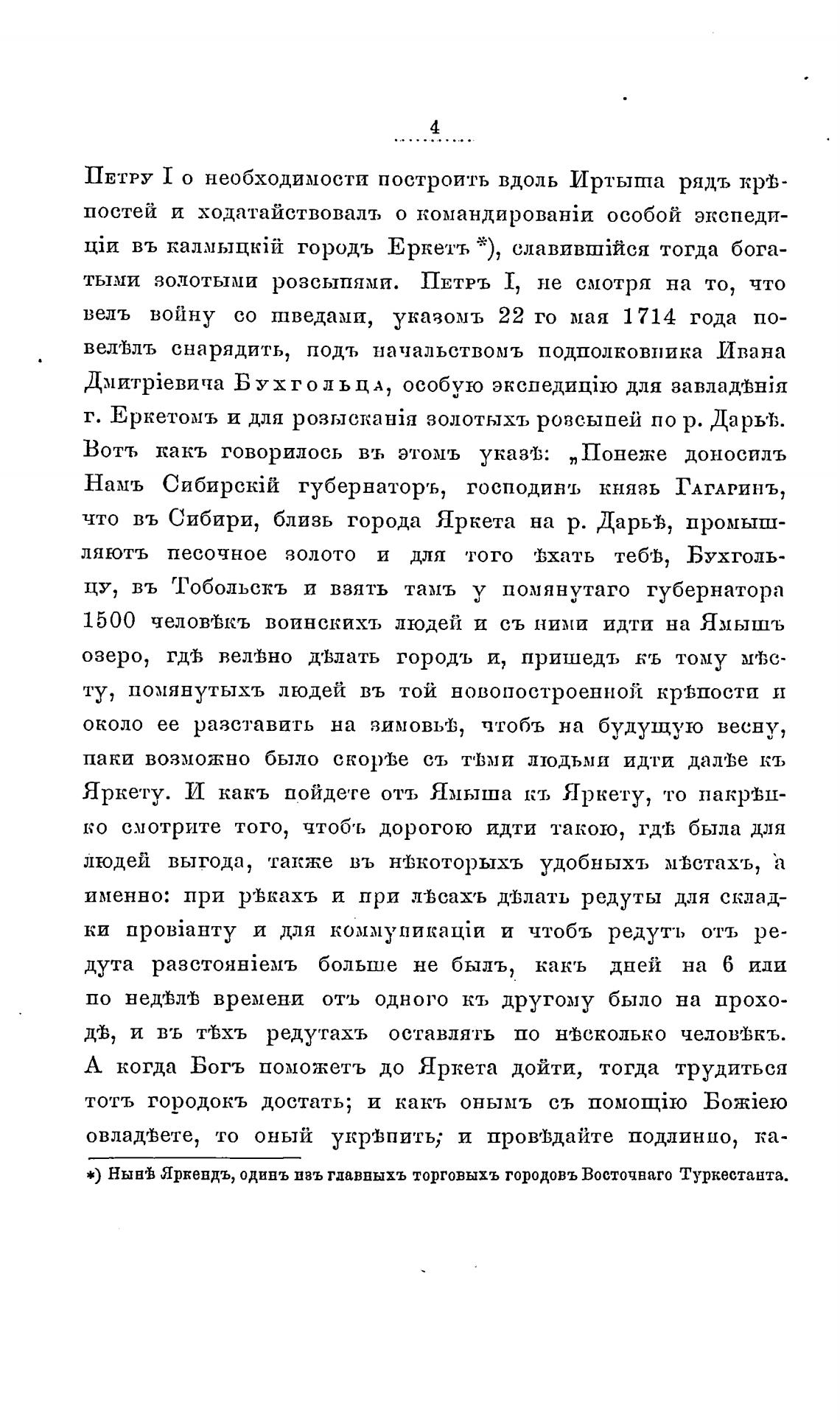 4

Петру I о необходимости построить вдоль Иртыша рядъ крѣпостей и ходатайствовалъ о командированіи особой экспедиціи въ калмыцкій городъ Еркетъ *), славившійся тогда богатыми золотыми розсыпями. Петръ I, не смотря на то, что велъ войну со шведами, указомъ 22 го мая 1714 года повелѣлъ снарядить, подъ начальствомъ подполковника Ивана Дмитріевича Бухгольца, особую экспедицію для завладѣнія г. Еркетомъ и для розысканія золотыхъ розсыпей по р. Дарьѣ. Вотъ какъ говорилось въ этомъ указѣ: „Понеже доносилъ Намъ Сибирскій губернаторъ, господинъ князь Гагаринъ, что въ Сибири, близь города Яркета на р. Дарьѣ, промышляютъ песочное золото и для того ѣхать тебѣ, Бухгольцу, въ Тобольскъ и взять тамъ у помянутаго губернатора 1500 человѣкъ воинскихъ людей и съ ними идти на Ямышъ озеро, гдѣ велѣно дѣлать городъ и, пришедъ къ тому мѣсту, помянутыхъ людей въ той новопостроенной крѣпости и около ее разставить на зимовьѣ, чтобъ на будущую весну, паки возможно было скорѣе съ тѣми людьми идти далѣе къ Яркету. И какъ пойдете отъ Ямыша къ Яркету, то накрѣпко смотрите того, чтобъ дорогою идти такою, гдѣ была для людей выгода, также въ нѣкоторыхъ удобныхъ мѣстахъ, а именно: при рѣкахъ и при лѣсахъ дѣлать редуты для складки провіанту и для коммуникаціи и чтобъ редутъ отъ редута разстояніемъ больше не былъ, какъ дней на 6 или по недѣлѣ времени отъ одного къ другому было на проходѣ, и въ тѣхъ редутахъ оставлять по нѣсколько человѣкъ. А когда Богъ поможетъ до Яркета дойти, тогда трудиться тотъ городокъ достать; и какъ онымъ съ помощію Божіею овладѣете, то оный укрѣпить; и провѣдайте подлинно, ка-

*) Нынѣ Яркендъ, одинъ изъ главныхъ торговыхъ городовъ Восточнаго Туркестанта.